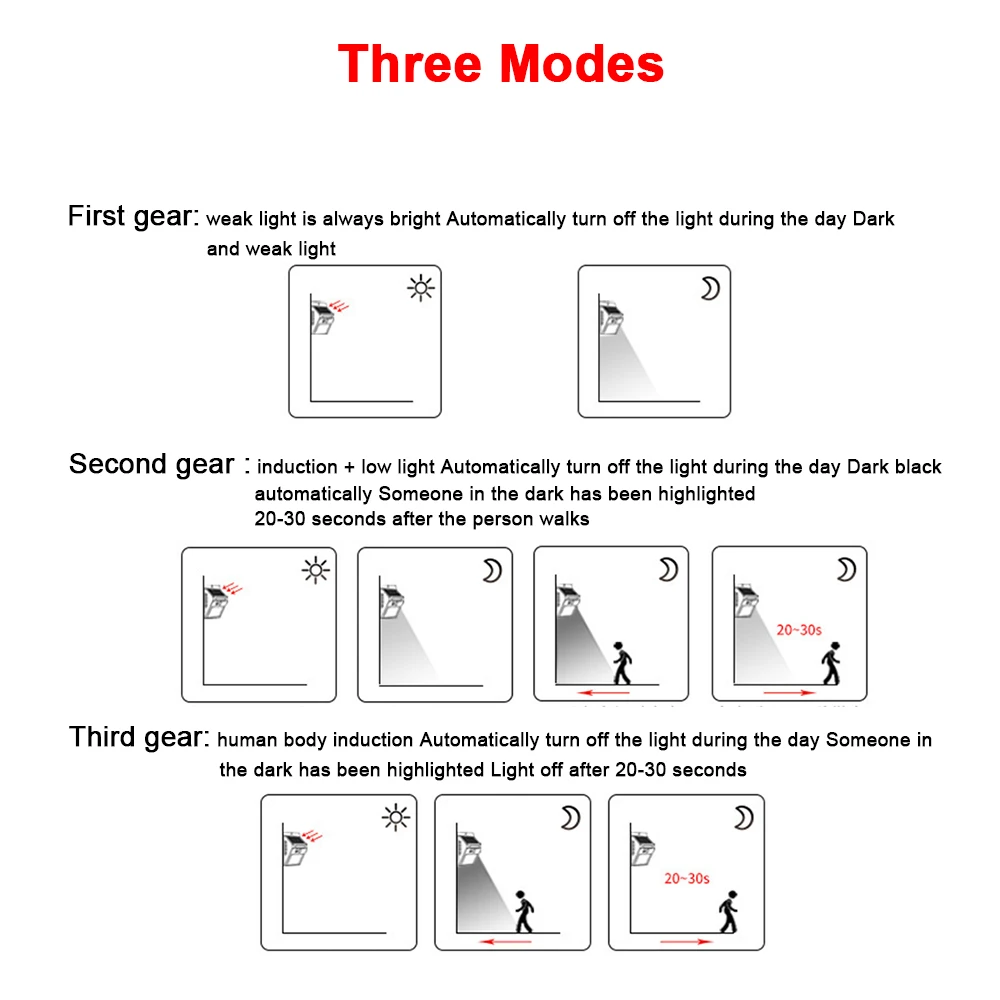 Three Modes

First gear: weak light is always bright Automatically turn off the light during the day Dark and weak light

Second gear : induction + low light Automatically turn off the light during the day Dark black automatically Someone in the dark has been highlighted 20-30 seconds after the person walks

20~30s

Third gear: human body induction Automatically turn off the light during the day Someone in the dark has been highlighted Light off after 20-30 seconds

20~30s